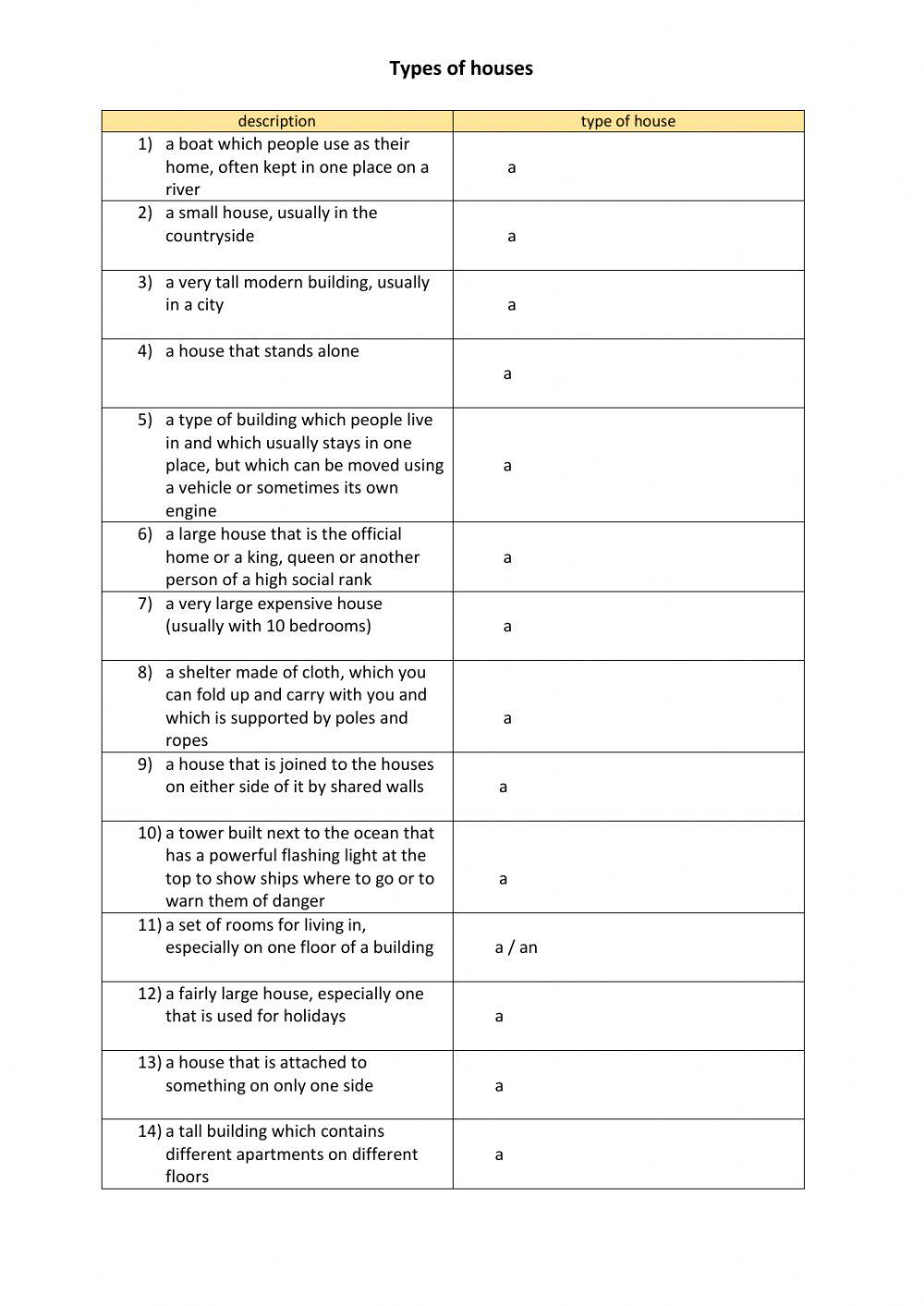 Types of houses

| description | type of house |
|---|---|
| 1) a boat which people use as their home, often kept in one place on a river | a |
| 2) a small house, usually in the countryside | a |
| 3) a very tall modern building, usually in a city | a |
| 4) a house that stands alone | a |
| 5) a type of building which people live in and which usually stays in one place, but which can be moved using a vehicle or sometimes its own engine | a |
| 6) a large house that is the official home or a king, queen or another person of a high social rank | a |
| 7) a very large expensive house (usually with 10 bedrooms) | a |
| 8) a shelter made of cloth, which you can fold up and carry with you and which is supported by poles and ropes | a |
| 9) a house that is joined to the houses on either side of it by shared walls | a |
| 10) a tower built next to the ocean that has a powerful flashing light at the top to show ships where to go or to warn them of danger | a |
| 11) a set of rooms for living in, especially on one floor of a building | a / an |
| 12) a fairly large house, especially one that is used for holidays | a |
| 13) a house that is attached to something on only one side | a |
| 14) a tall building which contains different apartments on different floors | a |